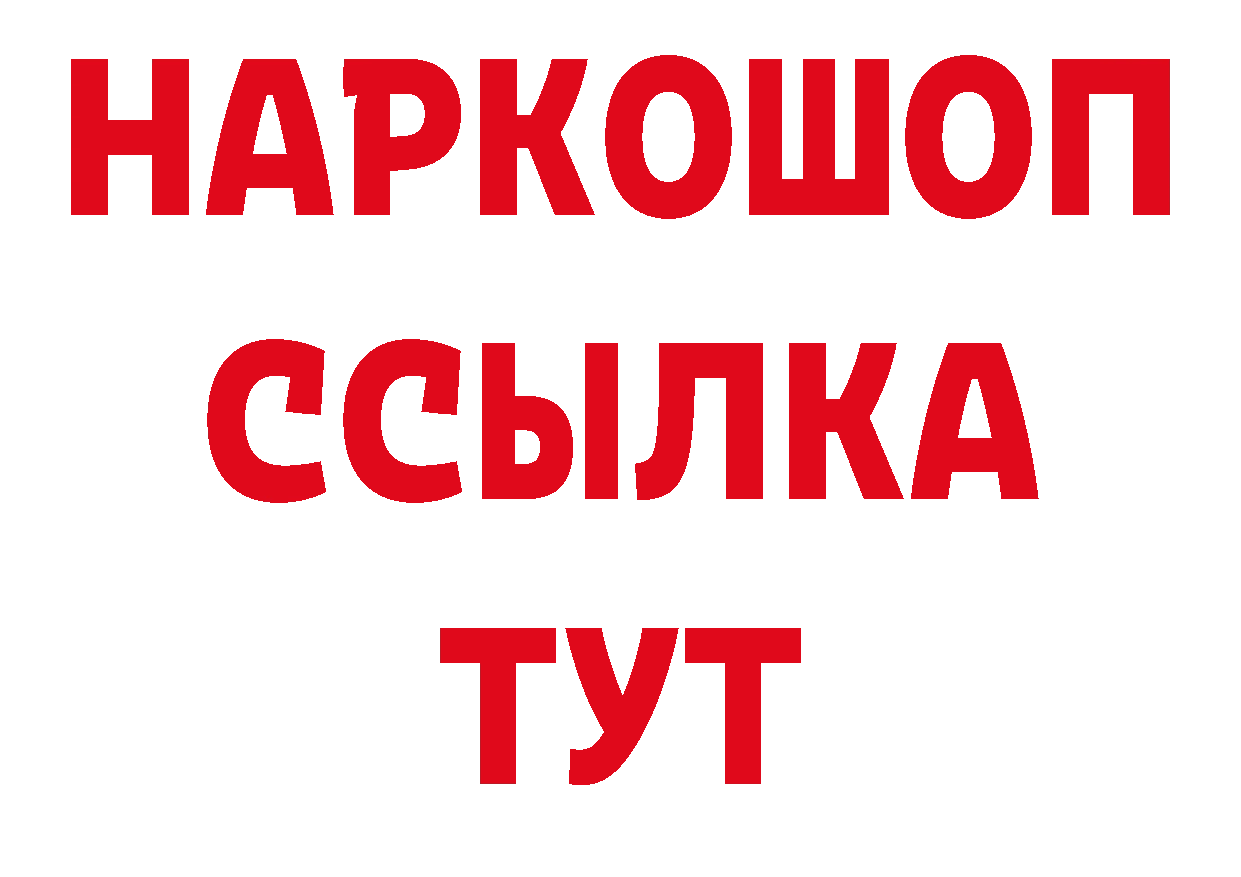 НАРКОШОП
ССЫЛКА
ТУТ